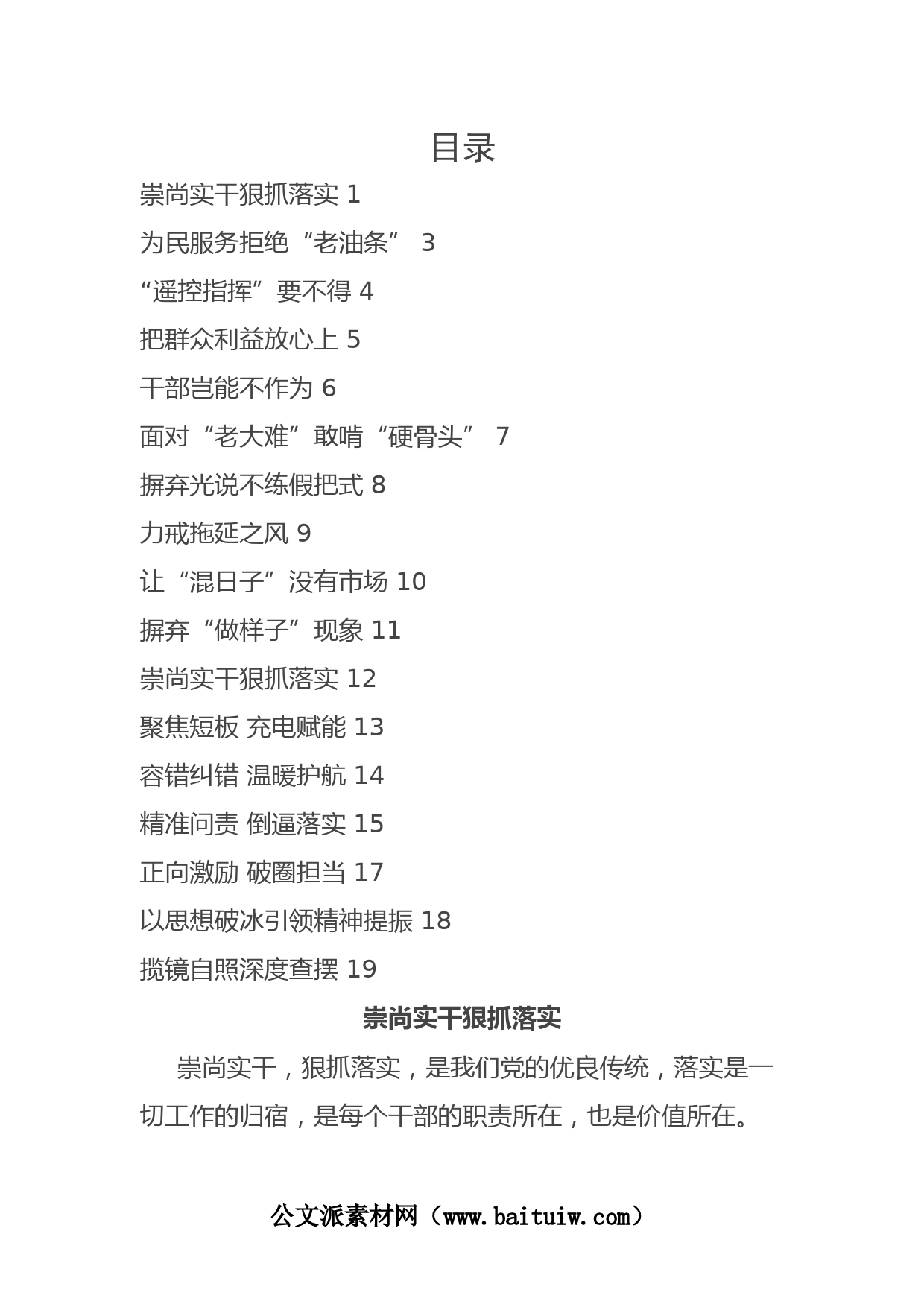 目录

崇尚实干狠抓落实 1

为民服务拒绝“老油条” 3

“遥控指挥”要不得 4

把群众利益放心上 5

干部岂能不作为 6

面对“老大难”敢啃“硬骨头” 7

摒弃光说不练假把式 8

力戒拖延之风 9

让“混日子”没有市场 10

摒弃“做样子”现象 11

崇尚实干狠抓落实 12

聚焦短板 充电赋能 13

容错纠错 温暖护航 14

精准问责 倒逼落实 15

正向激励 破圈担当 17

以思想破冰引领精神提振 18

揽镜自照深度查摆 19

崇尚实干狠抓落实

崇尚实干，狠抓落实，是我们党的优良传统，落实是一切工作的归宿，是每个干部的职责所在，也是价值所在。

公文派素材网（www.baituiw.com）